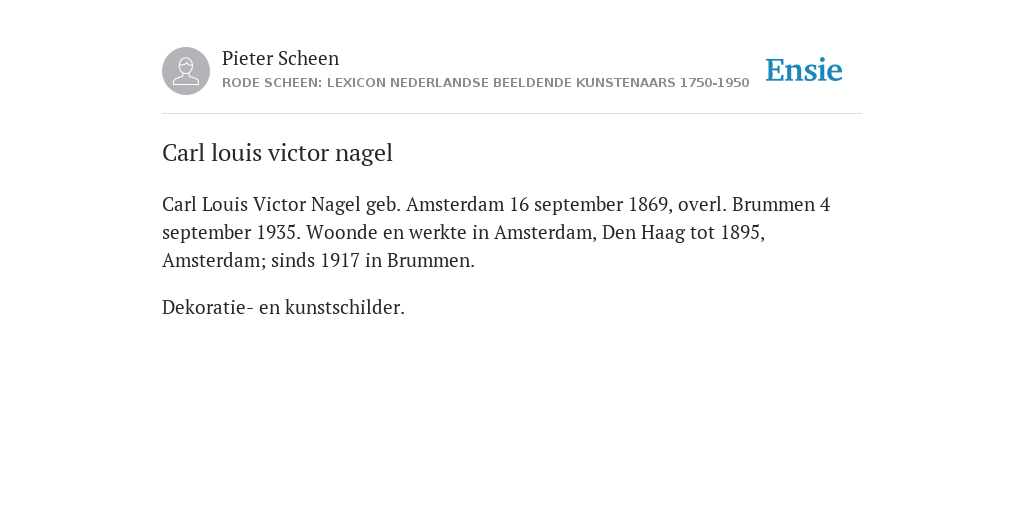 Pieter Scheen
RODE SCHEEN: LEXICON NEDERLANDSE BEELDENDE KUNSTENAARS 1750-1950

Ensie

Carl louis victor nagel

Carl Louis Victor Nagel geb. Amsterdam 16 september 1869, overl. Brummen 4 september 1935. Woonde en werkte in Amsterdam, Den Haag tot 1895, Amsterdam; sinds 1917 in Brummen.

Dekoratie- en kunstschilder.